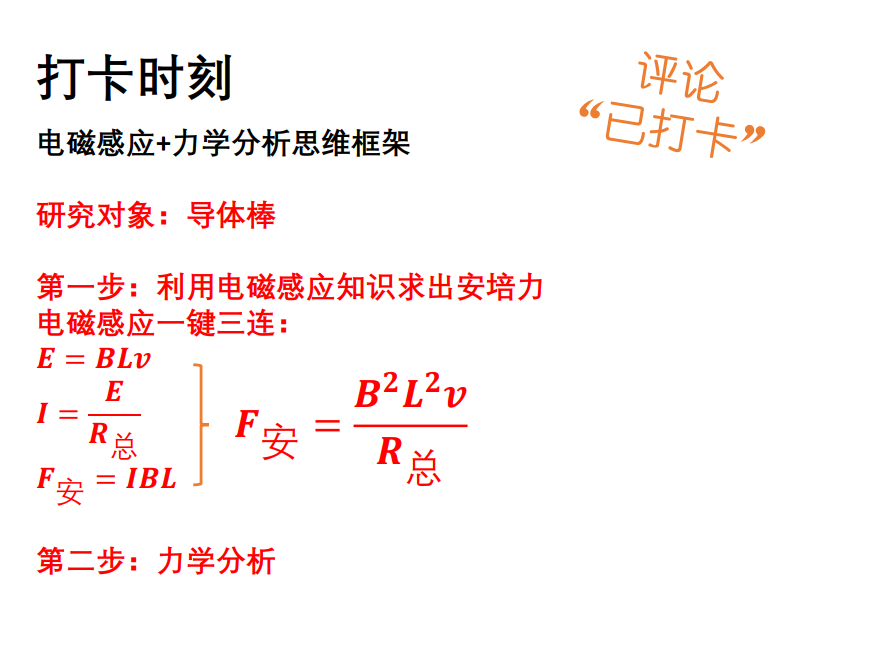 打卡时刻

评论
“已打卡”

电磁感应+力学分析思维框架

研究对象：导体棒

第一步：利用电磁感应知识求出安培力
电磁感应一键三连：
$E = BLv$
$I = \frac{E}{R_{总}}$
$F_{安} = IBL$

$F_{安} = \frac{B^2L^2v}{R_{总}}$

第二步：力学分析